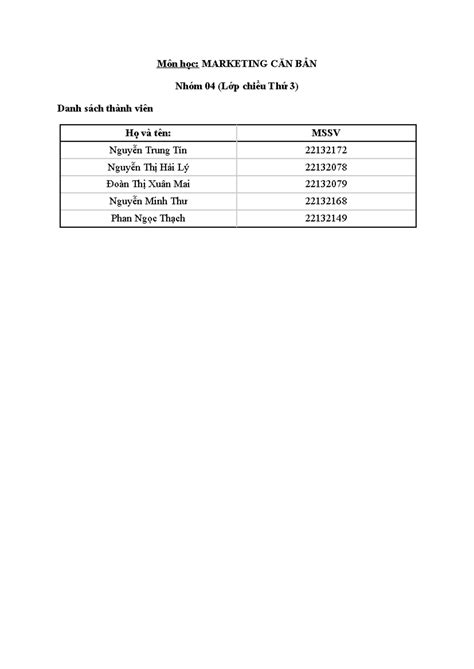 Môn học: MARKETING CĂN BẢN

Nhóm 04 (Lớp chiều Thứ 3)

Danh sách thành viên

| Họ và tên: | MSSV |
|---|---|
| Nguyễn Trung Tín | 22132172 |
| Nguyễn Thị Hải Lý | 22132078 |
| Đoàn Thị Xuân Mai | 22132079 |
| Nguyễn Minh Thư | 22132168 |
| Phan Ngọc Thạch | 22132149 |